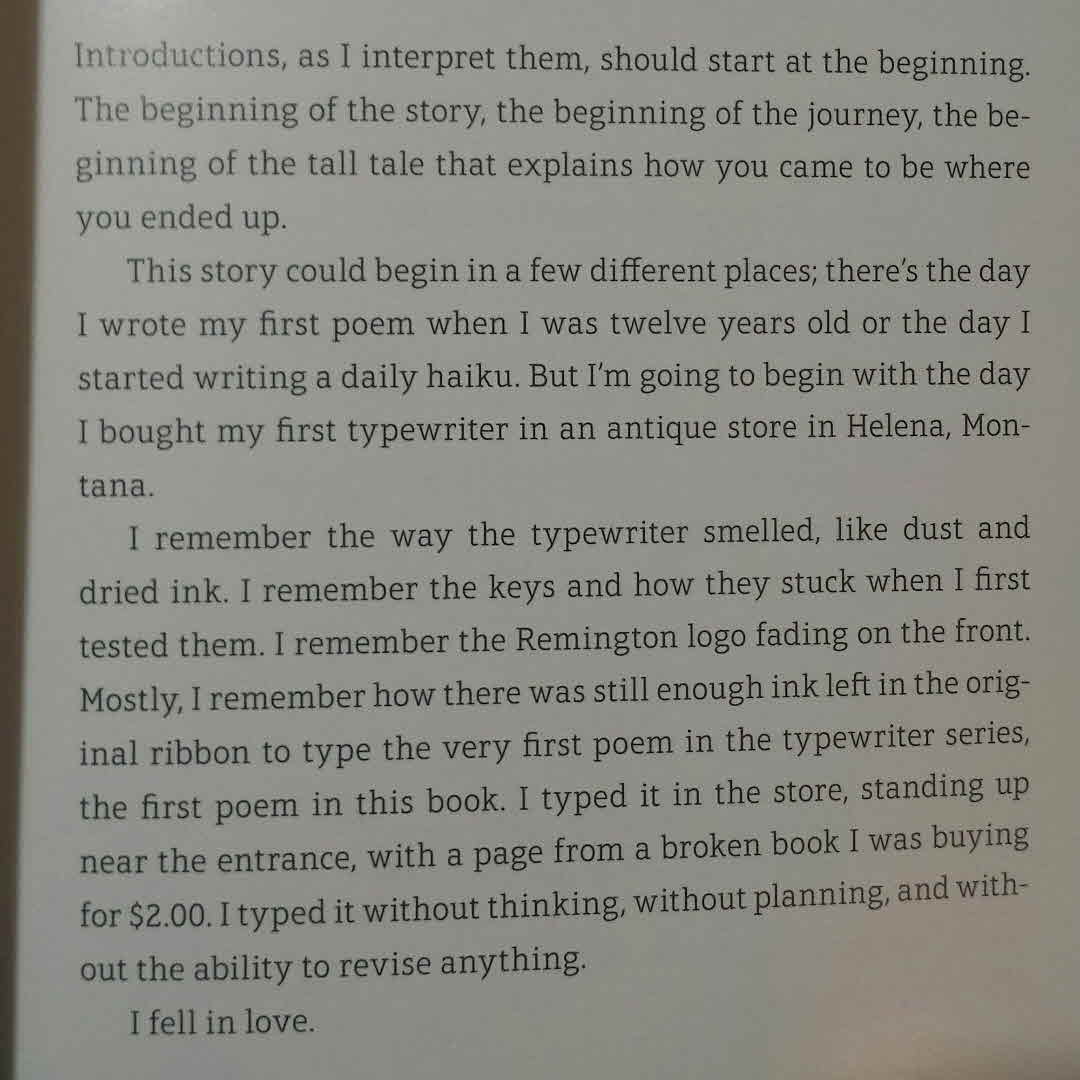 Introductions, as I interpret them, should start at the beginning. The beginning of the story, the beginning of the journey, the beginning of the tall tale that explains how you came to be where you ended up.

This story could begin in a few different places; there's the day I wrote my first poem when I was twelve years old or the day I started writing a daily haiku. But I'm going to begin with the day I bought my first typewriter in an antique store in Helena, Montana.

I remember the way the typewriter smelled, like dust and dried ink. I remember the keys and how they stuck when I first tested them. I remember the Remington logo fading on the front. Mostly, I remember how there was still enough ink left in the original ribbon to type the very first poem in the typewriter series, the first poem in this book. I typed it in the store, standing up near the entrance, with a page from a broken book I was buying for $2.00. I typed it without thinking, without planning, and without the ability to revise anything.

I fell in love.